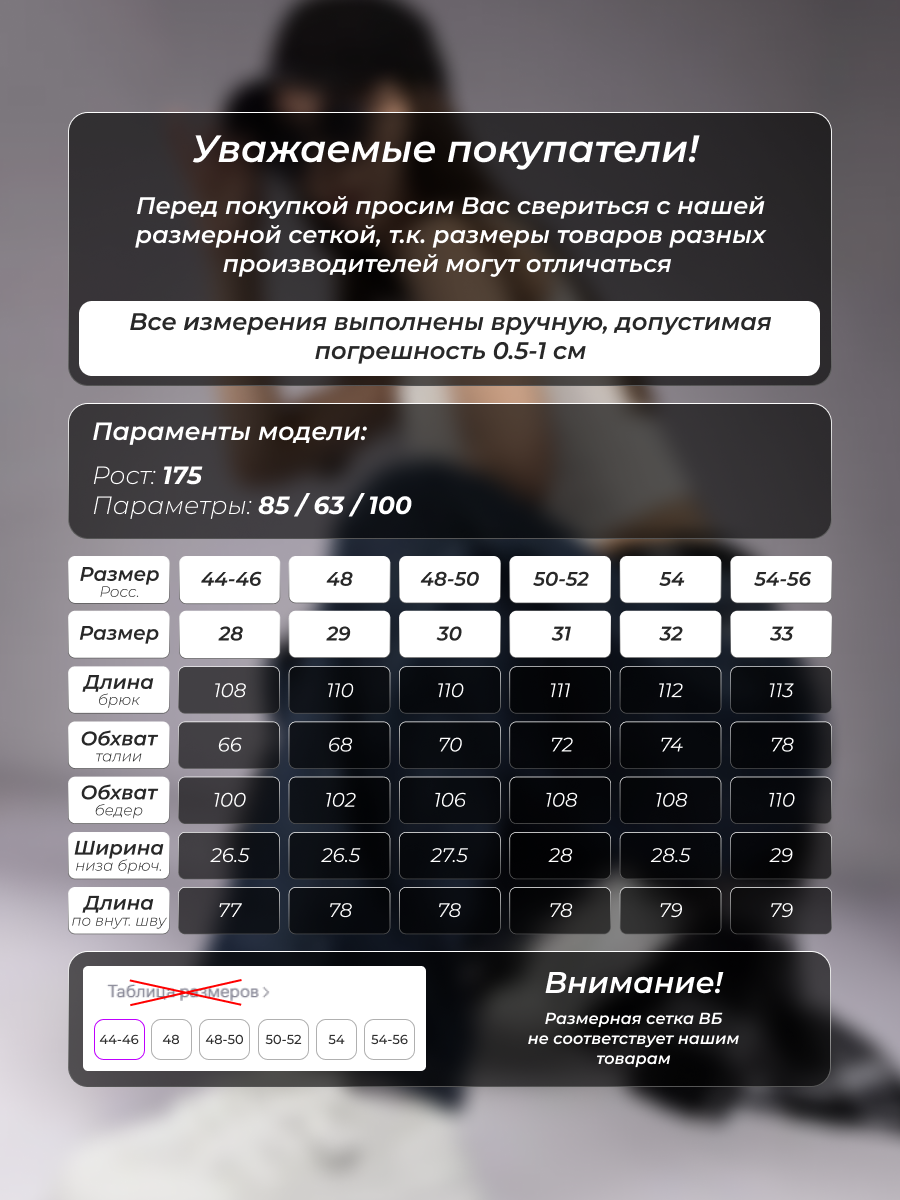 Уважаемые покупатели!

Перед покупкой просим Вас свериться с нашей размерной сеткой, т.к. размеры товаров разных производителей могут отличаться

Все измерения выполнены вручную, допустимая погрешность 0.5-1 см

Параменты модели:

Рост: 175
Параметры: 85 / 63 / 100

| Размер Росс. | 44-46 | 48 | 48-50 | 50-52 | 54 | 54-56 |
|---|---|---|---|---|---|---|
| Размер | 28 | 29 | 30 | 31 | 32 | 33 |
| Длина брюк | 108 | 110 | 110 | 111 | 112 | 113 |
| Обхват талии | 66 | 68 | 70 | 72 | 74 | 78 |
| Обхват бедер | 100 | 102 | 106 | 108 | 108 | 110 |
| Ширина низа брюч. | 26.5 | 26.5 | 27.5 | 28 | 28.5 | 29 |
| Длина по внут. шву | 77 | 78 | 78 | 78 | 79 | 79 |

Таблица размеров >

44-46 48 48-50 50-52 54 54-56

Внимание!

Размерная сетка ВБ не соответствует нашим товарам